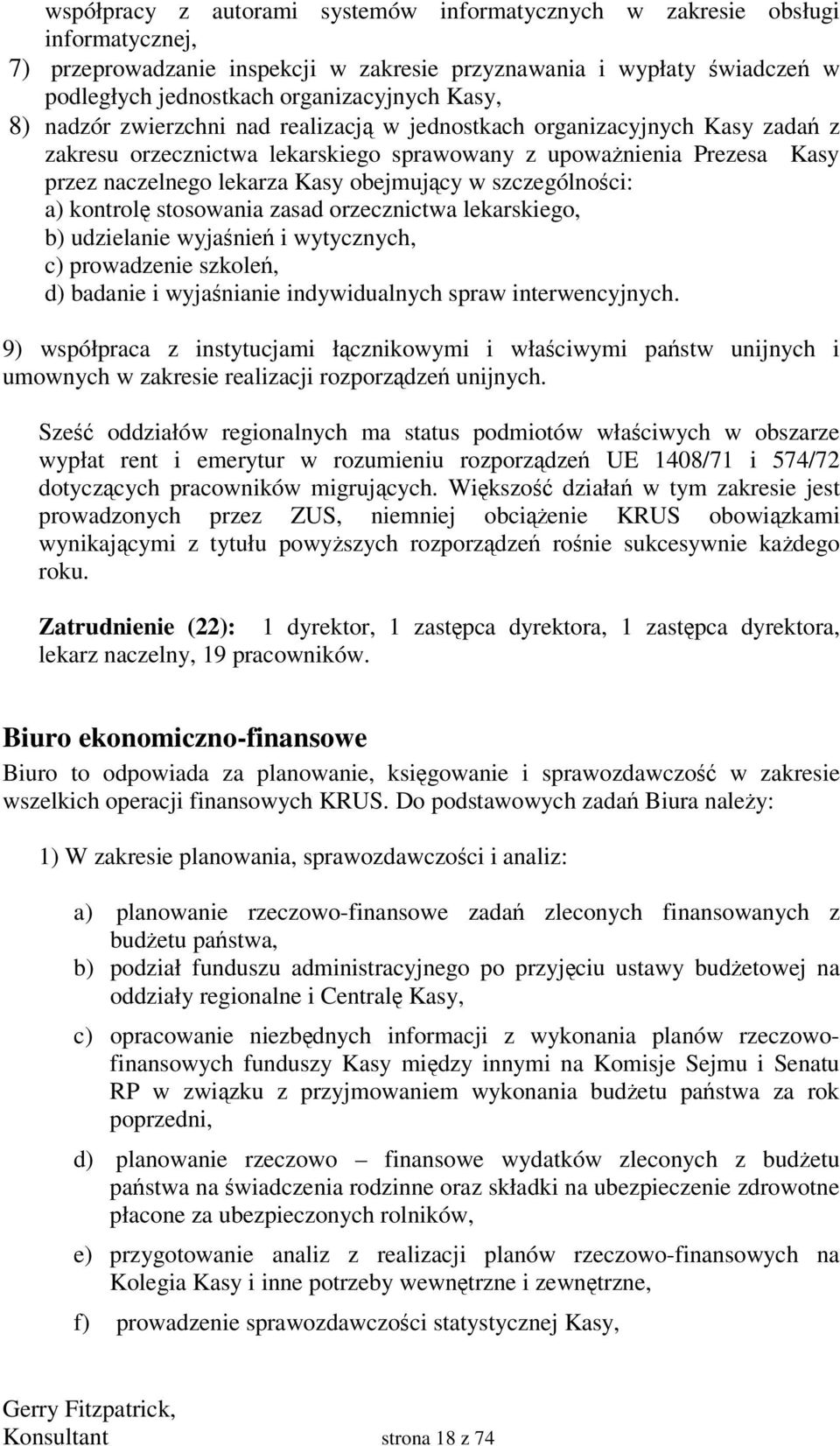 współpracy z autorami systemów informatycznych w zakresie obsługi informatycznej,

7) przeprowadzanie inspekcji w zakresie przyznawania i wypłaty świadczeń w podległych jednostkach organizacyjnych Kasy,

8) nadzór zwierzchni nad realizacją w jednostkach organizacyjnych Kasy zadań z zakresu orzecznictwa lekarskiego sprawowany z upoważnienia Prezesa Kasy przez naczelnego lekarza Kasy obejmujący w szczególności:
a) kontrolę stosowania zasad orzecznictwa lekarskiego,
b) udzielanie wyjaśnień i wytycznych,
c) prowadzenie szkoleń,
d) badanie i wyjaśnianie indywidualnych spraw interwencyjnych.

9) współpraca z instytucjami łącznikowymi i właściwymi państw unijnych i umownych w zakresie realizacji rozporządzeń unijnych.

Sześć oddziałów regionalnych ma status podmiotów właściwych w obszarze wypłat rent i emerytur w rozumieniu rozporządzeń UE 1408/71 i 574/72 dotyczących pracowników migrujących. Większość działań w tym zakresie jest prowadzonych przez ZUS, niemniej obciążenie KRUS obowiązkami wynikającymi z tytułu powyższych rozporządzeń rośnie sukcesywnie każdego roku.

Zatrudnienie (22): 1 dyrektor, 1 zastępca dyrektora, 1 zastępca dyrektora, lekarz naczelny, 19 pracowników.

Biuro ekonomiczno-finansowe

Biuro to odpowiada za planowanie, księgowanie i sprawozdawczość w zakresie wszelkich operacji finansowych KRUS. Do podstawowych zadań Biura należy:

1) W zakresie planowania, sprawozdawczości i analiz:

a) planowanie rzeczowo-finansowe zadań zleconych finansowanych z budżetu państwa,
b) podział funduszu administracyjnego po przyjęciu ustawy budżetowej na oddziały regionalne i Centralę Kasy,

c) opracowanie niezbędnych informacji z wykonania planów rzeczowo-finansowych funduszy Kasy między innymi na Komisje Sejmu i Senatu RP w związku z przyjmowaniem wykonania budżetu państwa za rok poprzedni,

d) planowanie rzeczowo – finansowe wydatków zleconych z budżetu państwa na świadczenia rodzinne oraz składki na ubezpieczenie zdrowotne płacone za ubezpieczonych rolników,

e) przygotowanie analiz z realizacji planów rzeczowo-finansowych na Kolegia Kasy i inne potrzeby wewnętrzne i zewnętrzne,

f) prowadzenie sprawozdawczości statystycznej Kasy,

Gerry Fitzpatrick,
Konsultant strona 18 z 74